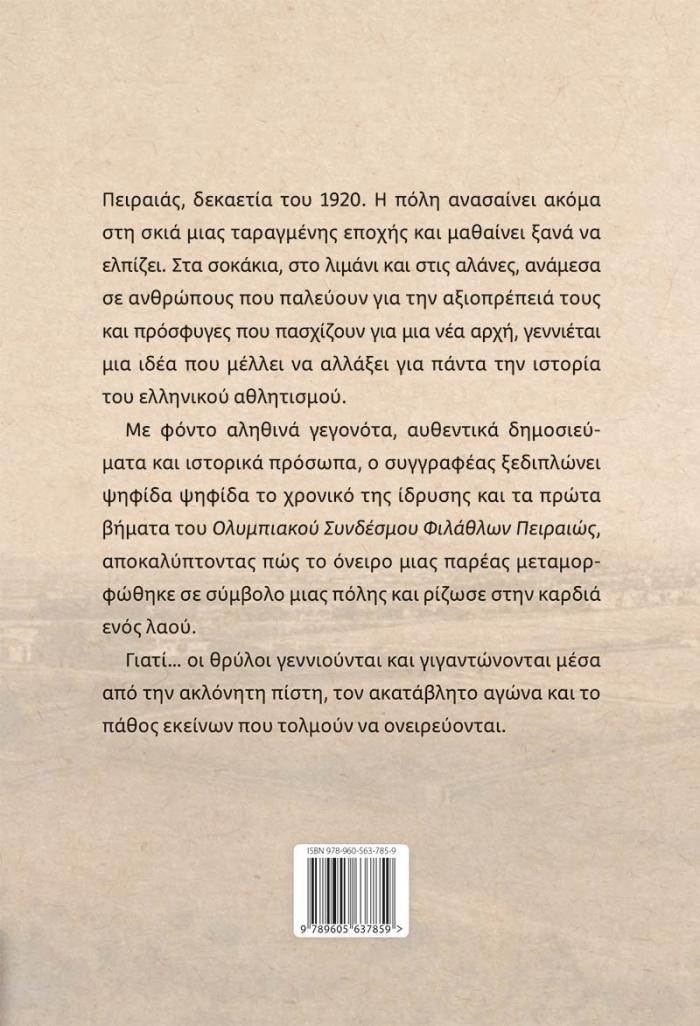 Πειραιάς, δεκαετία του 1920. Η πόλη ανασαίνει ακόμα στη σκιά μιας ταραγμένης εποχής και μαθαίνει ξανά να ελπίζει. Στα σοκάκια, στο λιμάνι και στις αλάνες, ανάμεσα σε ανθρώπους που παλεύουν για την αξιοπρέπειά τους και πρόσφυγες που πασχίζουν για μια νέα αρχή, γεννιέται μια ιδέα που μέλλει να αλλάξει για πάντα την ιστορία του ελληνικού αθλητισμού.

Με φόντο αληθινά γεγονότα, αυθεντικά δημοσιεύματα και ιστορικά πρόσωπα, ο συγγραφέας ξεδιπλώνει ψηφίδα ψηφίδα το χρονικό της ίδρυσης και τα πρώτα βήματα του Ολυμπιακού Συνδέσμου Φιλάθλων Πειραιώς, αποκαλύπτοντας πώς το όνειρο μιας παρέας μεταμορφώθηκε σε σύμβολο μιας πόλης και ρίζωσε στην καρδιά ενός λαού.

Γιατί… οι θρύλοι γεννιούνται και γιγαντώνονται μέσα από την ακλόνητη πίστη, τον ακατάβλητο αγώνα και το πάθος εκείνων που τολμούν να ονειρεύονται.

ISBN 978-960-563-785-9

9 789605 637859 >